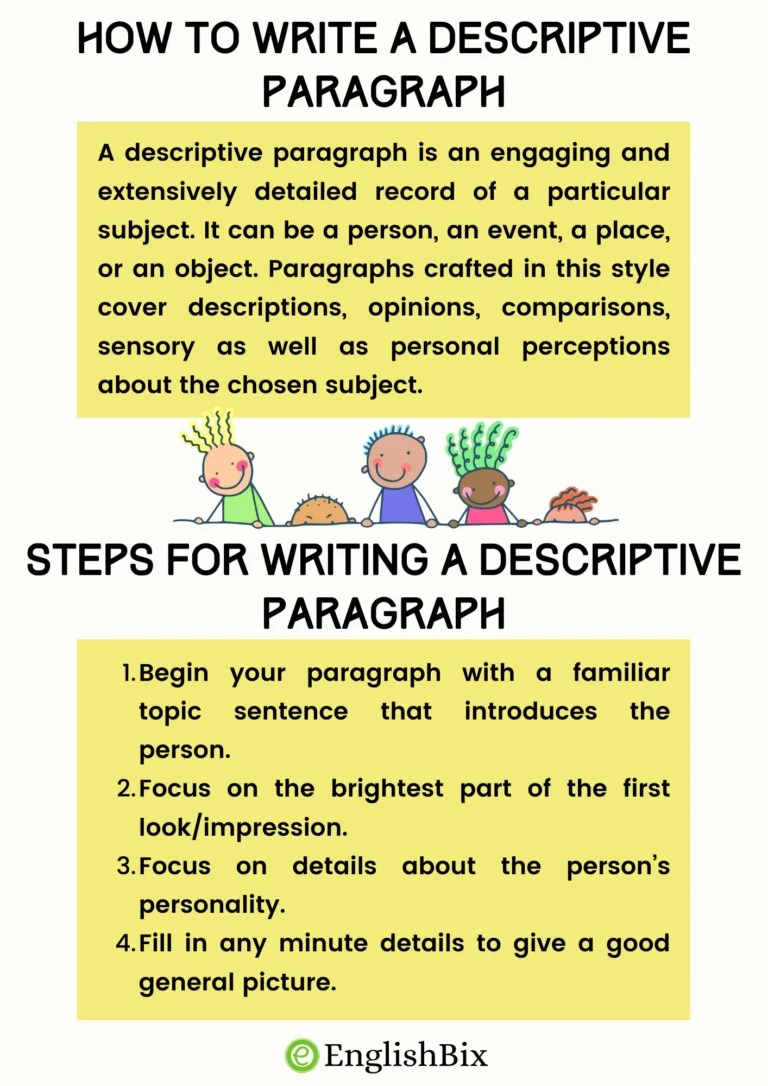 HOW TO WRITE A DESCRIPTIVE PARAGRAPH

A descriptive paragraph is an engaging and extensively detailed record of a particular subject. It can be a person, an event, a place, or an object. Paragraphs crafted in this style cover descriptions, opinions, comparisons, sensory as well as personal perceptions about the chosen subject.

STEPS FOR WRITING A DESCRIPTIVE PARAGRAPH

1. Begin your paragraph with a familiar topic sentence that introduces the person.
2. Focus on the brightest part of the first look/impression.
3. Focus on details about the person's personality.
4. Fill in any minute details to give a good general picture.

EnglishBix